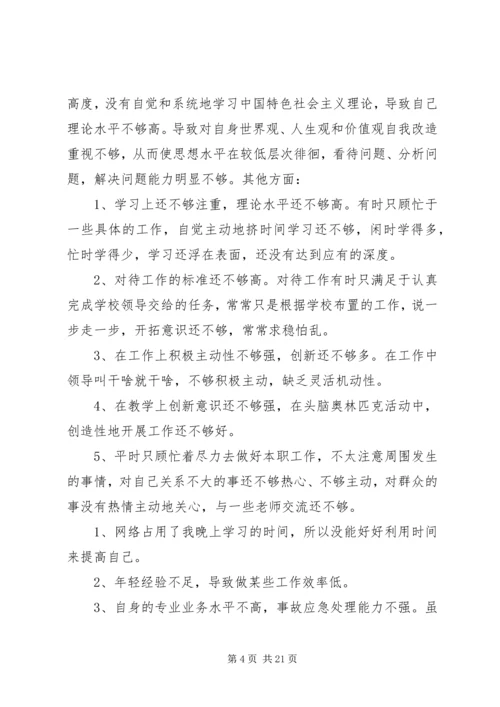 高度，没有自觉和系统地学习中国特色社会主义理论，导致自己理论水平不够高。导致对自身世界观、人生观和价值观自我改造重视不够，从而使思想水平在较低层次徘徊，看待问题、分析问题，解决问题能力明显不够。其他方面：

1、学习上还不够注重，理论水平还不够高。有时只顾忙于一些具体的工作，自觉主动地挤时间学习还不够，闲时学得多，忙时学得少，学习还浮在表面，还没有达到应有的深度。

2、对待工作的标准还不够高。对待工作有时只满足于认真完成学校领导交给的任务，常常只是根据学校布置的工作，说一步走一步，开拓意识还不够，常常求稳怕乱。

3、在工作上积极主动性不够强，创新还不够多。在工作中领导叫干啥就干啥，不够积极主动，缺乏灵活机动性。

4、在教学上创新意识还不够强，在头脑奥林匹克活动中，创造性地开展工作还不够好。

5、平时只顾忙着尽力去做好本职工作，不太注意周围发生的事情，对自己关系不大的事还不够热心、不够主动，对群众的事没有热情主动地关心，与一些老师交流还不够。

1、网络占用了我晚上学习的时间，所以没能好好利用时间来提高自己。

2、年轻经验不足，导致做某些工作效率低。

3、自身的专业业务水平不高，事故应急处理能力不强。虽

第 4 页 共 21 页